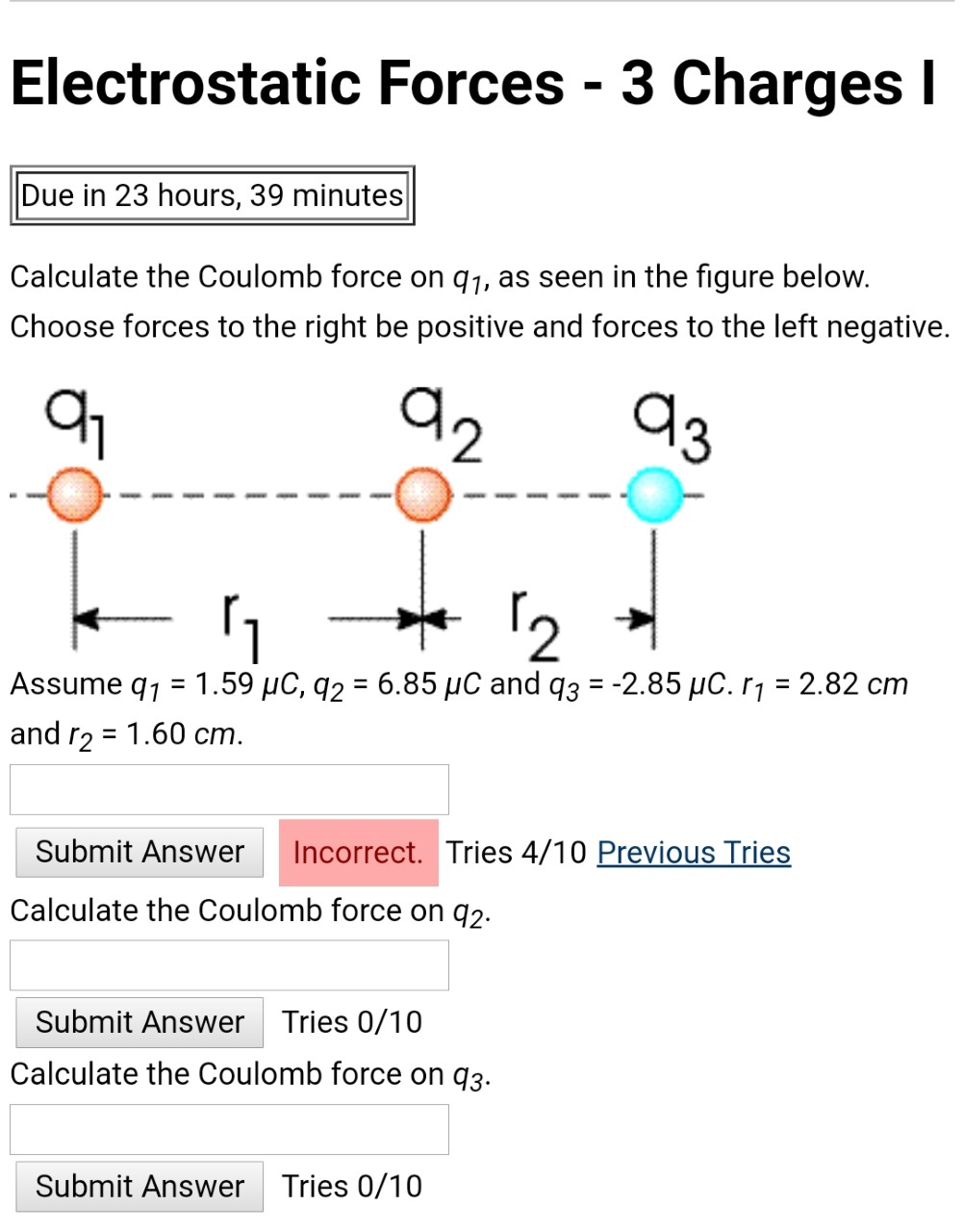 Electrostatic Forces - 3 Charges I

Due in 23 hours, 39 minutes

Calculate the Coulomb force on $q_1$, as seen in the figure below. Choose forces to the right be positive and forces to the left negative.

$q_1$ $q_2$ $q_3$

$r_1$ $r_2$

Assume $q_1$ = 1.59 $\mu C$, $q_2$ = 6.85 $\mu C$ and $q_3$ = -2.85 $\mu C$. $r_1$ = 2.82 $cm$ and $r_2$ = 1.60 $cm$.

Submit Answer Incorrect. Tries 4/10 Previous Tries

Calculate the Coulomb force on $q_2$.

Submit Answer Tries 0/10

Calculate the Coulomb force on $q_3$.

Submit Answer Tries 0/10